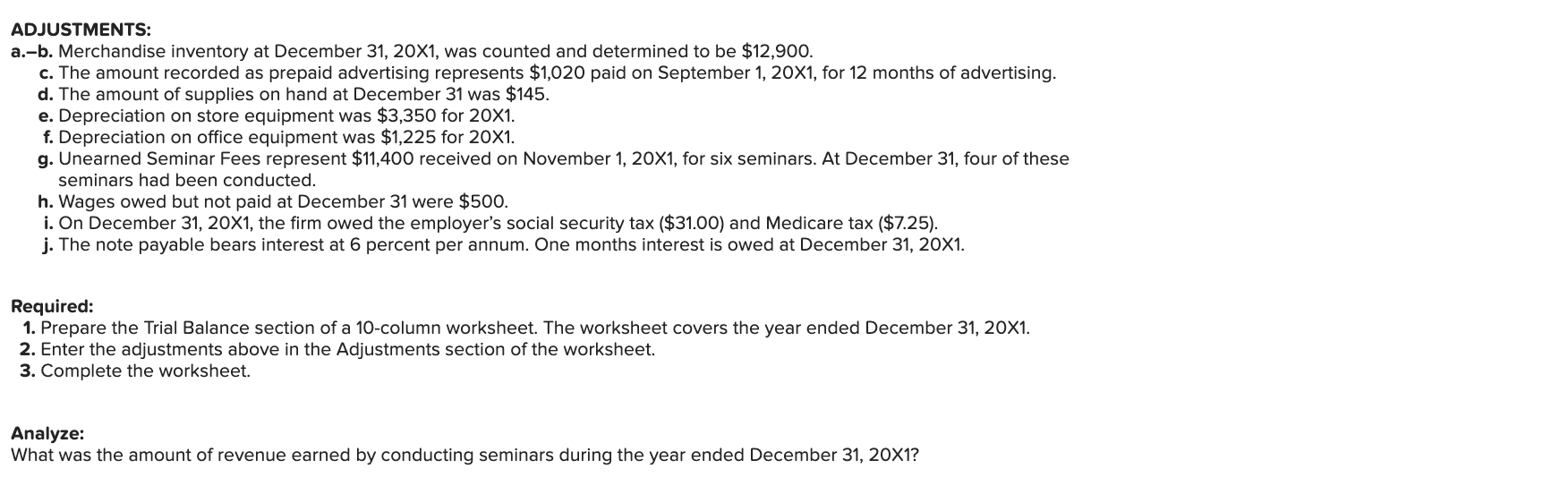 ADJUSTMENTS:
a.–b. Merchandise inventory at December 31, 20X1, was counted and determined to be $12,900.
c. The amount recorded as prepaid advertising represents $1,020 paid on September 1, 20X1, for 12 months of advertising.
d. The amount of supplies on hand at December 31 was $145.
e. Depreciation on store equipment was $3,350 for 20X1.
f. Depreciation on office equipment was $1,225 for 20X1.
g. Unearned Seminar Fees represent $11,400 received on November 1, 20X1, for six seminars. At December 31, four of these seminars had been conducted.
h. Wages owed but not paid at December 31 were $500.
i. On December 31, 20X1, the firm owed the employer's social security tax ($31.00) and Medicare tax ($7.25).
j. The note payable bears interest at 6 percent per annum. One months interest is owed at December 31, 20X1.

Required:
1. Prepare the Trial Balance section of a 10-column worksheet. The worksheet covers the year ended December 31, 20X1.
2. Enter the adjustments above in the Adjustments section of the worksheet.
3. Complete the worksheet.

Analyze:
What was the amount of revenue earned by conducting seminars during the year ended December 31, 20X1?